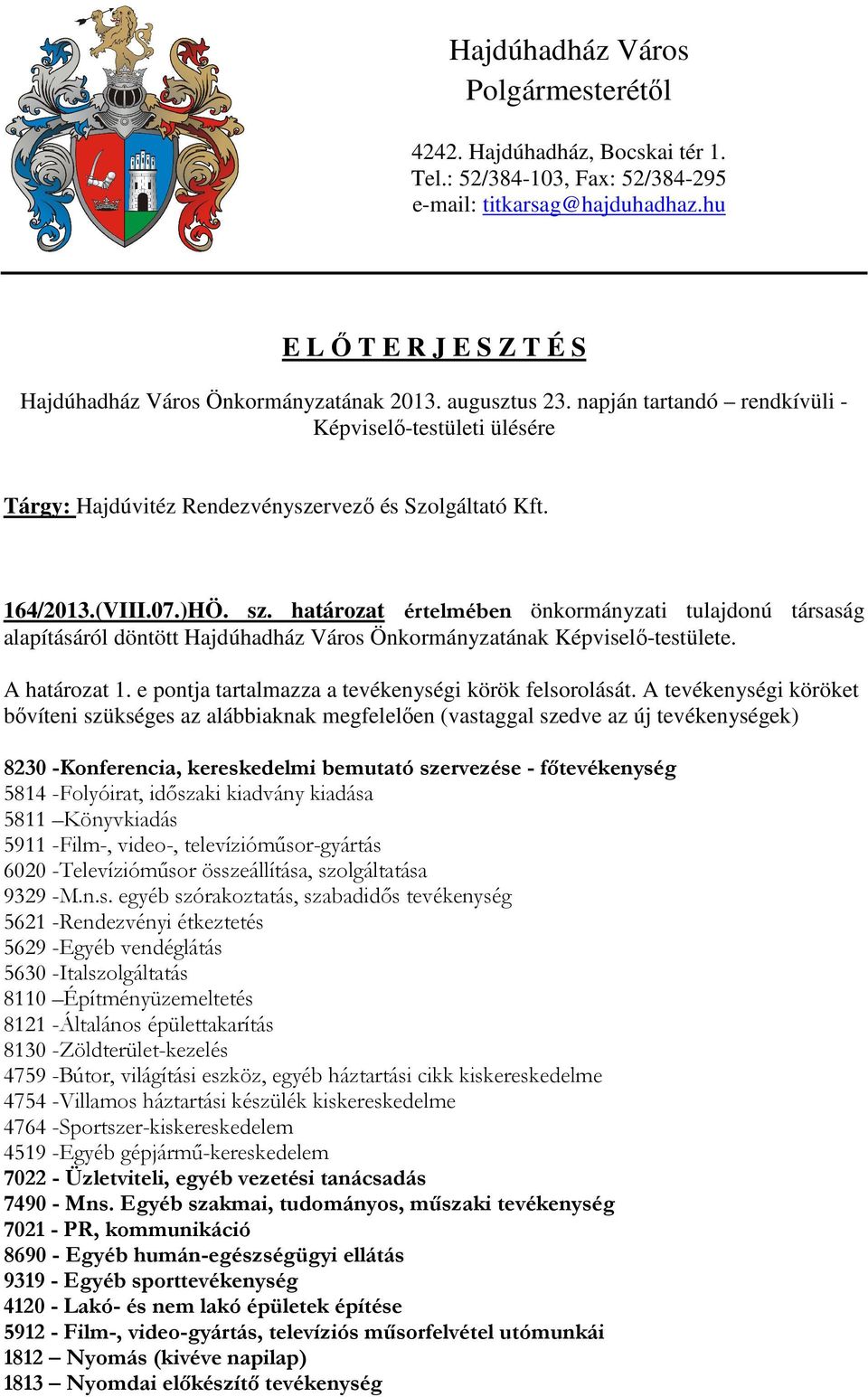 Hajdúhadház Város
Polgármesterétől

4242. Hajdúhadház, Bocskai tér 1.
Tel.: 52/384-103, Fax: 52/384-295
e-mail: titkarsag@hajduhadhaz.hu

E L Ő T E R J E S Z T É S

Hajdúhadház Város Önkormányzatának 2013. augusztus 23. napján tartandó – rendkívüli - Képviselő-testületi ülésére

Tárgy: Hajdúvitéz Rendezvényszervező és Szolgáltató Kft.

164/2013.(VIII.07.)HÖ. sz. határozat értelmében önkormányzati tulajdonú társaság alapításáról döntött Hajdúhadház Város Önkormányzatának Képviselő-testülete.

A határozat 1. e pontja tartalmazza a tevékenységi körök felsorolását. A tevékenységi köröket bővíteni szükséges az alábbiaknak megfelelően (vastaggal szedve az új tevékenységek)

8230 -Konferencia, kereskedelmi bemutató szervezése - főtevékenység
5814 -Folyóirat, időszaki kiadvány kiadása
5811 –Könyvkiadás
5911 -Film-, video-, televízióműsor-gyártás
6020 -Televízióműsor összeállítása, szolgáltatása
9329 -M.n.s. egyéb szórakoztatás, szabadidős tevékenység
5621 -Rendezvényi étkeztetés
5629 -Egyéb vendéglátás
5630 -Italszolgáltatás
8110 –Építményüzemeltetés
8121 -Általános épülettakarítás
8130 -Zöldterület-kezelés
4759 -Bútor, világítási eszköz, egyéb háztartási cikk kiskereskedelme
4754 -Villamos háztartási készülék kiskereskedelme
4764 -Sportszer-kiskereskedelem
4519 -Egyéb gépjármű-kereskedelem
7022 - Üzletviteli, egyéb vezetési tanácsadás
7490 - Mns. Egyéb szakmai, tudományos, műszaki tevékenység
7021 - PR, kommunikáció
8690 - Egyéb humán-egészségügyi ellátás
9319 - Egyéb sporttevékenység
4120 - Lakó- és nem lakó épületek építése
5912 - Film-, video-gyártás, televíziós műsorfelvétel utómunkái
1812 – Nyomás (kivéve napilap)
1813 – Nyomdai előkészítő tevékenység